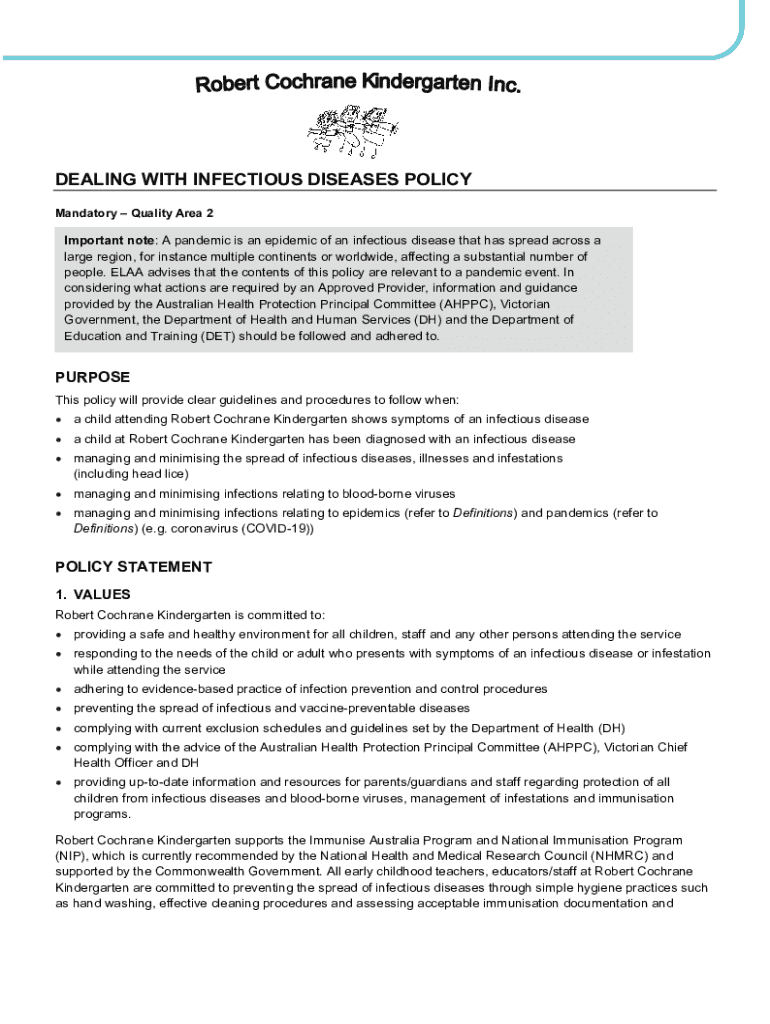 Robert Cochrane Kindergarten Inc.

DEALING WITH INFECTIOUS DISEASES POLICY

Mandatory – Quality Area 2

Important note: A pandemic is an epidemic of an infectious disease that has spread across a large region, for instance multiple continents or worldwide, affecting a substantial number of people. ELAA advises that the contents of this policy are relevant to a pandemic event. In considering what actions are required by an Approved Provider, information and guidance provided by the Australian Health Protection Principal Committee (AHPPC), Victorian Government, the Department of Health and Human Services (DH) and the Department of Education and Training (DET) should be followed and adhered to.

PURPOSE

This policy will provide clear guidelines and procedures to follow when:
• a child attending Robert Cochrane Kindergarten shows symptoms of an infectious disease
• a child at Robert Cochrane Kindergarten has been diagnosed with an infectious disease
• managing and minimising the spread of infectious diseases, illnesses and infestations (including head lice)
• managing and minimising infections relating to blood-borne viruses
• managing and minimising infections relating to epidemics (refer to Definitions) and pandemics (refer to Definitions) (e.g. coronavirus (COVID-19))

POLICY STATEMENT

1. VALUES

Robert Cochrane Kindergarten is committed to:
• providing a safe and healthy environment for all children, staff and any other persons attending the service
• responding to the needs of the child or adult who presents with symptoms of an infectious disease or infestation while attending the service
• adhering to evidence-based practice of infection prevention and control procedures
• preventing the spread of infectious and vaccine-preventable diseases
• complying with current exclusion schedules and guidelines set by the Department of Health (DH)
• complying with the advice of the Australian Health Protection Principal Committee (AHPPC), Victorian Chief Health Officer and DH
• providing up-to-date information and resources for parents/guardians and staff regarding protection of all children from infectious diseases and blood-borne viruses, management of infestations and immunisation programs.

Robert Cochrane Kindergarten supports the Immunise Australia Program and National Immunisation Program (NIP), which is currently recommended by the National Health and Medical Research Council (NHMRC) and supported by the Commonwealth Government. All early childhood teachers, educators/staff at Robert Cochrane Kindergarten are committed to preventing the spread of infectious diseases through simple hygiene practices such as hand washing, effective cleaning procedures and assessing acceptable immunisation documentation and